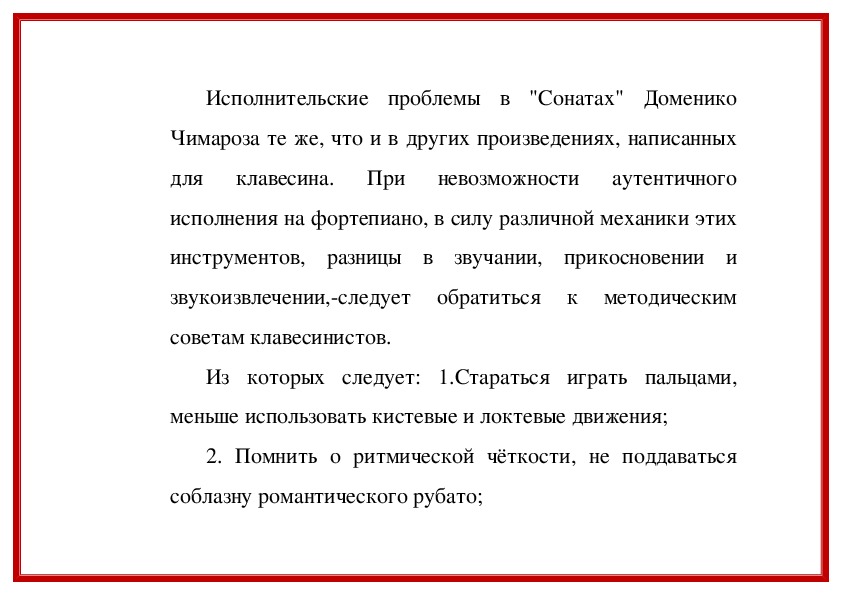 Исполнительские проблемы в "Сонатах" Доменико Чимароза те же, что и в других произведениях, написанных для клавесина. При невозможности аутентичного исполнения на фортепиано, в силу различной механики этих инструментов, разницы в звучании, прикосновении и звукоизвлечении,-следует обратиться к методическим советам клавесинистов.

Из которых следует: 1.Стараться играть пальцами, меньше использовать кистевые и локтевые движения;

2. Помнить о ритмической чёткости, не поддаваться соблазну романтического рубато;